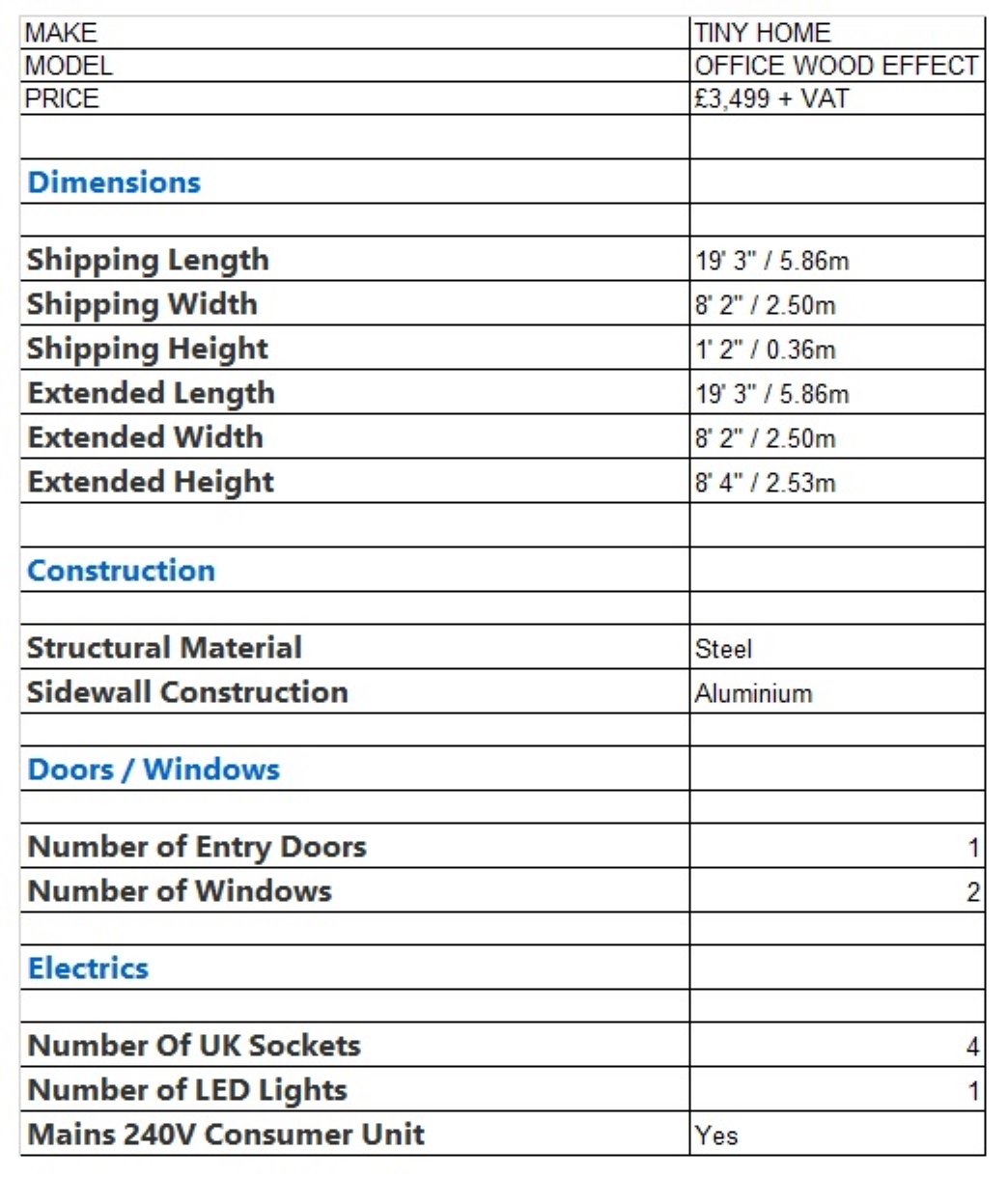 | MAKE | TINY HOME |
|---|---|
| MODEL | OFFICE WOOD EFFECT |
| PRICE | £3,499 + VAT |
| | |
| Dimensions | |
| | |
| Shipping Length | 19' 3" / 5.86m |
| Shipping Width | 8' 2" / 2.50m |
| Shipping Height | 1' 2" / 0.36m |
| Extended Length | 19' 3" / 5.86m |
| Extended Width | 8' 2" / 2.50m |
| Extended Height | 8' 4" / 2.53m |
| | |
| Construction | |
| | |
| Structural Material | Steel |
| Sidewall Construction | Aluminium |
| | |
| Doors / Windows | |
| | |
| Number of Entry Doors | 1 |
| Number of Windows | 2 |
| | |
| Electrics | |
| | |
| Number Of UK Sockets | 4 |
| Number of LED Lights | 1 |
| Mains 240V Consumer Unit | Yes |